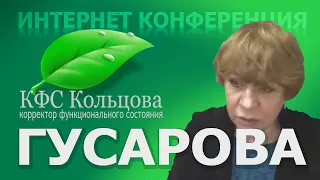 ИНТЕРНЕТ КОНФЕРЕНЦИЯ

КФС Кольцова
корректор функционального состояния

ГУСАРОВА